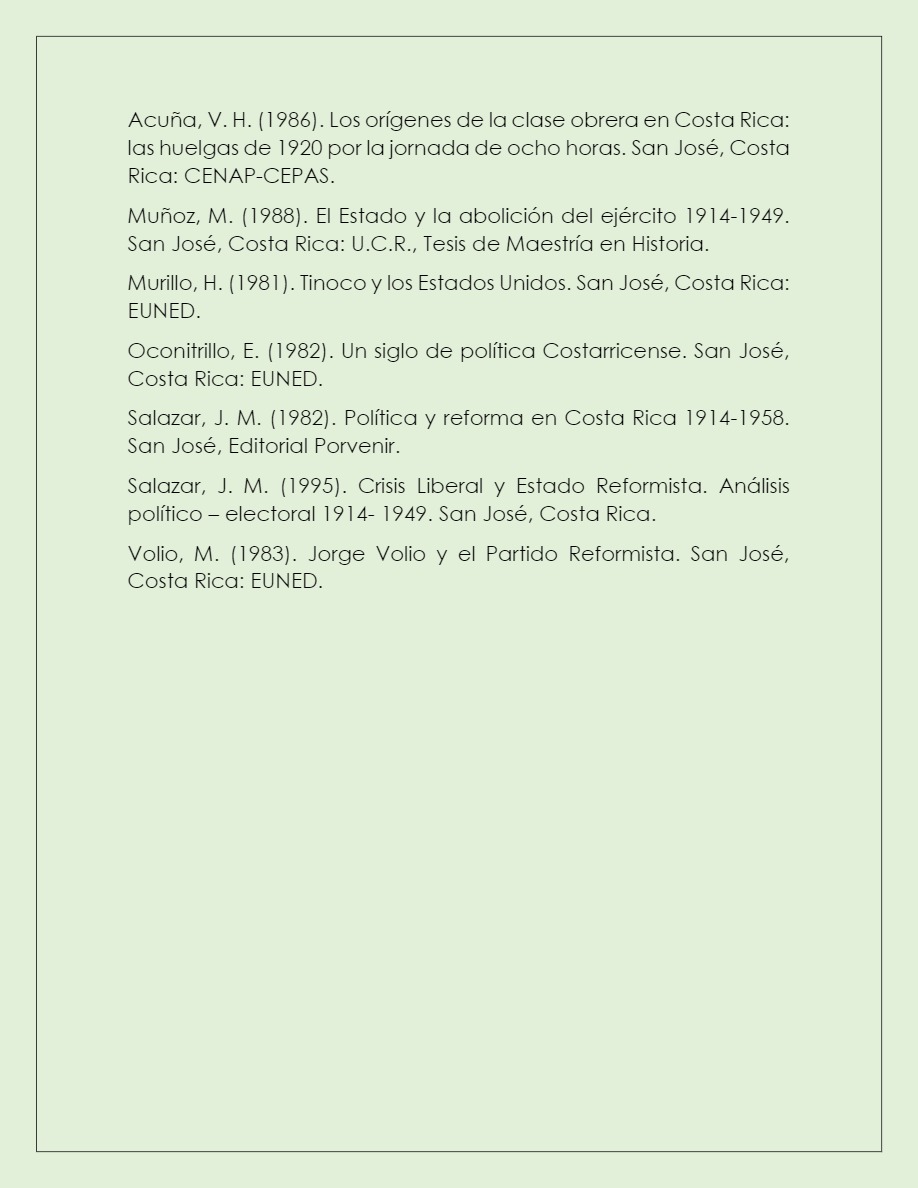 Acuña, V. H. (1986). Los orígenes de la clase obrera en Costa Rica: las huelgas de 1920 por la jornada de ocho horas. San José, Costa Rica: CENAP-CEPAS.

Muñoz, M. (1988). El Estado y la abolición del ejército 1914-1949. San José, Costa Rica: U.C.R., Tesis de Maestría en Historia.

Murillo, H. (1981). Tinoco y los Estados Unidos. San José, Costa Rica: EUNED.

Oconitrillo, E. (1982). Un siglo de política Costarricense. San José, Costa Rica: EUNED.

Salazar, J. M. (1982). Política y reforma en Costa Rica 1914-1958. San José, Editorial Porvenir.

Salazar, J. M. (1995). Crisis Liberal y Estado Reformista. Análisis político – electoral 1914- 1949. San José, Costa Rica.

Volio, M. (1983). Jorge Volio y el Partido Reformista. San José, Costa Rica: EUNED.